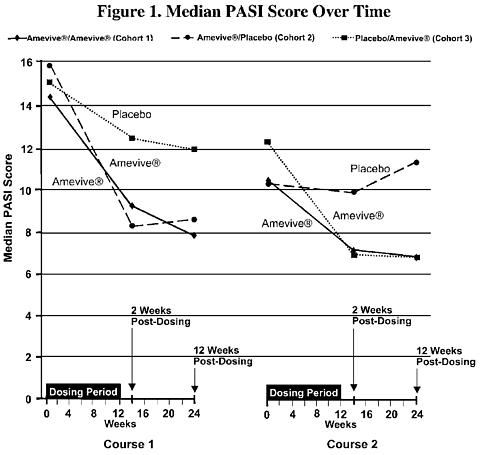 Figure 1. Median PASI Score Over Time

Amevive®/Amevive® (Cohort 1)
Amevive®/Placebo (Cohort 2)
Placebo/Amevive® (Cohort 3)

Median PASI Score

16
14
12
10
8
6
4
2
0

Placebo
Amevive®
Amevive®
Placebo
Amevive®
Amevive®

2 Weeks Post-Dosing
12 Weeks Post-Dosing
2 Weeks Post-Dosing
12 Weeks Post-Dosing

Dosing Period
Dosing Period

0 4 8 12 16 20 24
Weeks
0 4 8 12 16 20 24
Weeks

Course 1
Course 2